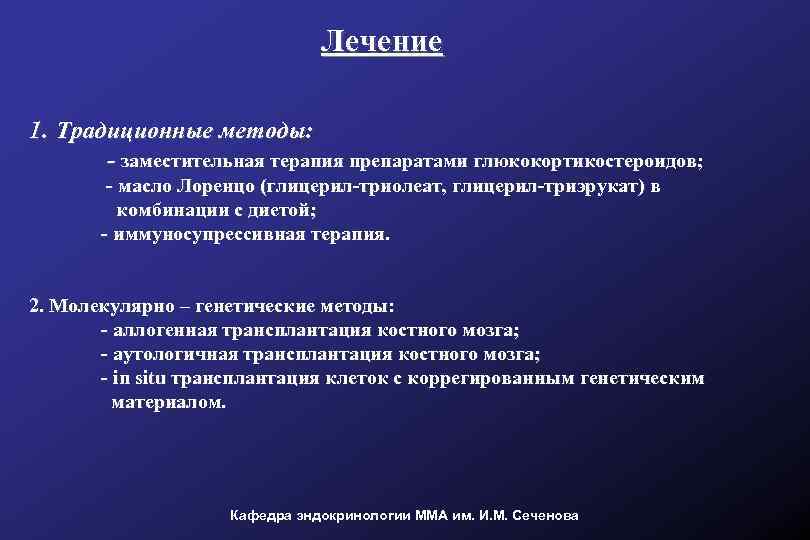 Лечение

1. Традиционные методы:

- заместительная терапия препаратами глюкокортикостероидов;
- масло Лоренцо (глицерил-триолеат, глицерил-триэрукат) в комбинации с диетой;
- иммуносупрессивная терапия.

2. Молекулярно – генетические методы:
- аллогенная трансплантация костного мозга;
- аутологичная трансплантация костного мозга;
- in situ трансплантация клеток с коррегированным генетическим материалом.

Кафедра эндокринологии ММА им. И.М. Сеченова